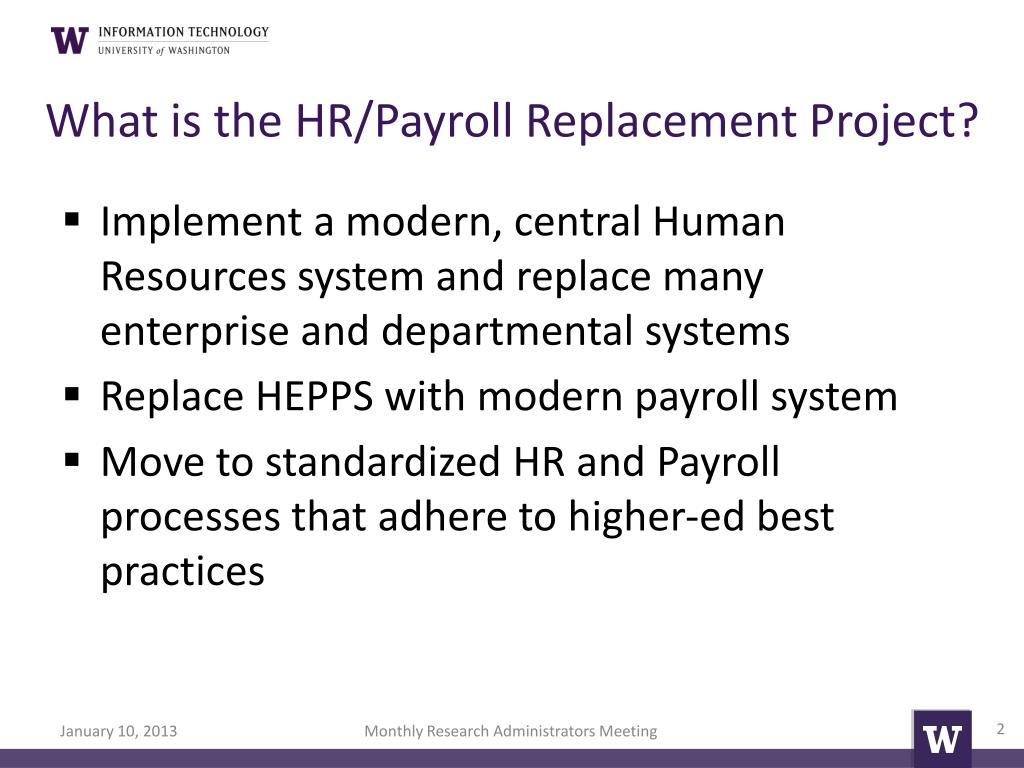 W INFORMATION TECHNOLOGY
UNIVERSITY of WASHINGTON

What is the HR/Payroll Replacement Project?

▪ Implement a modern, central Human Resources system and replace many enterprise and departmental systems
▪ Replace HEPPS with modern payroll system
▪ Move to standardized HR and Payroll processes that adhere to higher-ed best practices

January 10, 2013

Monthly Research Administrators Meeting

W

2